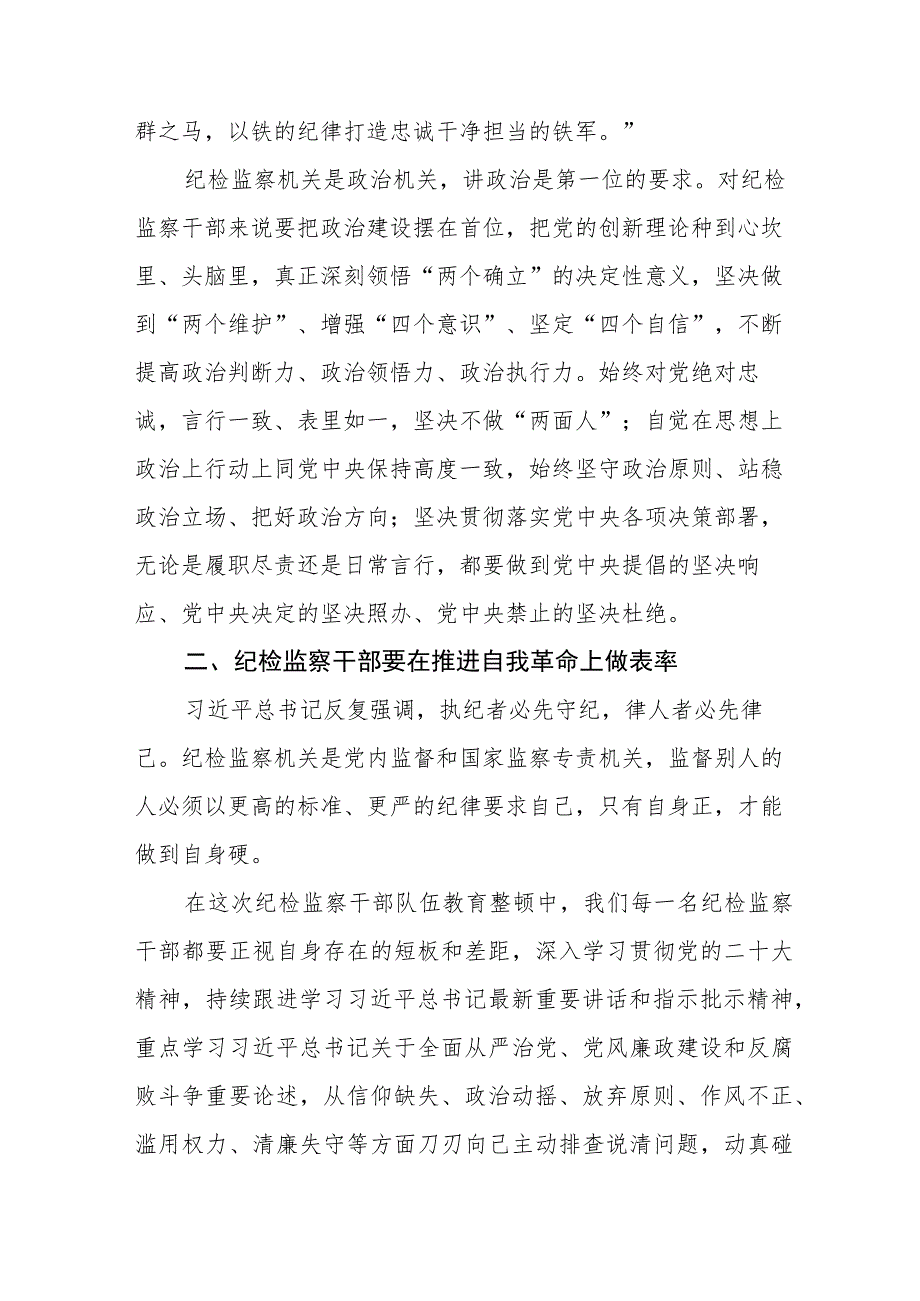 群之马，以铁的纪律打造忠诚干净担当的铁军。”

纪检监察机关是政治机关，讲政治是第一位的要求。对纪检监察干部来说要把政治建设摆在首位，把党的创新理论种到心坎里、头脑里，真正深刻领悟“两个确立”的决定性意义，坚决做到“两个维护”、增强“四个意识”、坚定“四个自信”，不断提高政治判断力、政治领悟力、政治执行力。始终对党绝对忠诚，言行一致、表里如一，坚决不做“两面人”；自觉在思想上政治上行动上同党中央保持高度一致，始终坚守政治原则、站稳政治立场、把好政治方向；坚决贯彻落实党中央各项决策部署，无论是履职尽责还是日常言行，都要做到党中央提倡的坚决响应、党中央决定的坚决照办、党中央禁止的坚决杜绝。

二、纪检监察干部要在推进自我革命上做表率

习近平总书记反复强调，执纪者必先守纪，律人者必先律己。纪检监察机关是党内监督和国家监察专责机关，监督别人的人必须以更高的标准、更严的纪律要求自己，只有自身正，才能做到自身硬。

在这次纪检监察干部队伍教育整顿中，我们每一名纪检监察干部都要正视自身存在的短板和差距，深入学习贯彻党的二十大精神，持续跟进学习习近平总书记最新重要讲话和指示批示精神，重点学习习近平总书记关于全面从严治党、党风廉政建设和反腐败斗争重要论述，从信仰缺失、政治动摇、放弃原则、作风不正、滥用权力、清廉失守等方面刀刃向己主动排查说清问题，动真碰